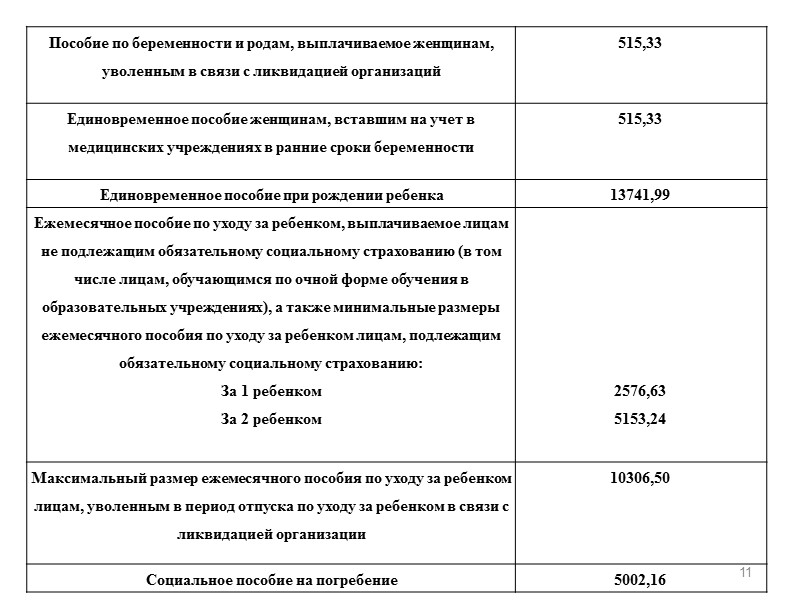 | | |
|---|---|
| Пособие по беременности и родам, выплачиваемое женщинам, уволенным в связи с ликвидацией организаций | 515,33 |
| Единовременное пособие женщинам, вставшим на учет в медицинских учреждениях в ранние сроки беременности | 515,33 |
| Единовременное пособие при рождении ребенка | 13741,99 |
| Ежемесячное пособие по уходу за ребенком, выплачиваемое лицам не подлежащим обязательному социальному страхованию (в том числе лицам, обучающимся по очной форме обучения в образовательных учреждениях), а также минимальные размеры ежемесячного пособия по уходу за ребенком лицам, подлежащим обязательному социальному страхованию: За 1 ребенком За 2 ребенком | 2576,63 5153,24 |
| Максимальный размер ежемесячного пособия по уходу за ребенком лицам, уволенным в период отпуска по уходу за ребенком в связи с ликвидацией организации | 10306,50 |
| Социальное пособие на погребение | 5002,16 |

11